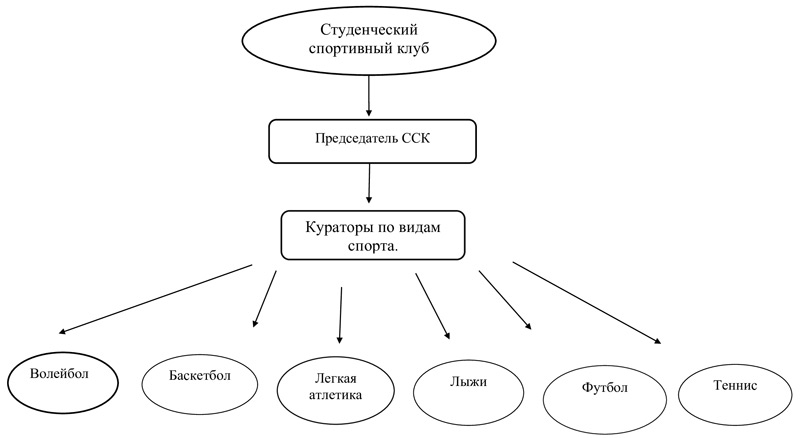 Студенческий спортивный клуб

Председатель ССК

Кураторы по видам спорта.

Волейбол

Баскетбол

Легкая атлетика

Лыжи

Футбол

Теннис